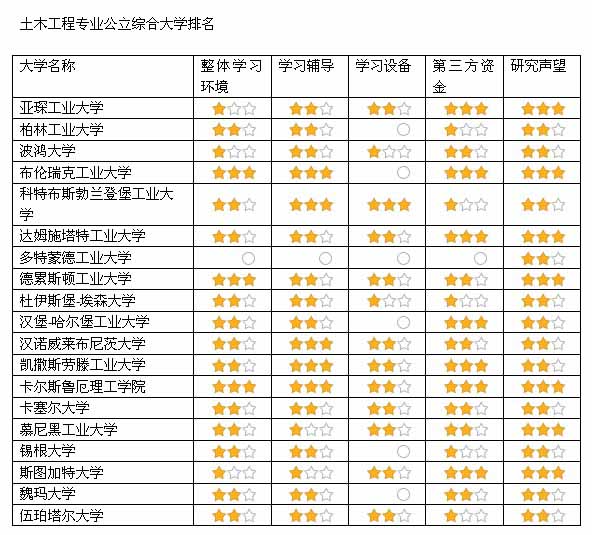 土木工程专业公立综合大学排名

| 大学名称 | 整体学习环境 | 学习辅导 | 学习设备 | 第三方资金 | 研究声望 |
|---|---|---|---|---|---|
| 亚琛工业大学 | ★☆☆ | ★★☆ | ★★☆ | ★★★ | ★★★ |
| 柏林工业大学 | ★★☆ | ★★☆ | ○ | ★☆☆ | ★★☆ |
| 波鸿大学 | ★☆☆ | ★★☆ | ★☆☆ | ★★☆ | ★★☆ |
| 布伦瑞克工业大学 | ★★★ | ★★★ | ○ | ★★★ | ★★★ |
| 科特布斯勃兰登堡工业大学 | ★★☆ | ★★★ | ★★★ | ★☆☆ | ★★☆ |
| 达姆施塔特工业大学 | ★★☆ | ★★☆ | ★★☆ | ★★★ | ★★★ |
| 多特蒙德工业大学 | ○ | ○ | ○ | ○ | ★★☆ |
| 德累斯顿工业大学 | ★★★ | ★★☆ | ★★☆ | ★★☆ | ★★★ |
| 杜伊斯堡-埃森大学 | ★★☆ | ★★☆ | ★☆☆ | ★☆☆ | ★★☆ |
| 汉堡-哈尔堡工业大学 | ★★☆ | ★★☆ | ○ | ★★★ | ★★☆ |
| 汉诺威莱布尼茨大学 | ★★☆ | ★★★ | ★★☆ | ★★☆ | ★★☆ |
| 凯撒斯劳滕工业大学 | ★★☆ | ★★★ | ★★☆ | ★★★ | ★★☆ |
| 卡尔斯鲁厄理工学院 | ★★★ | ★★★ | ★★☆ | ★★★ | ★★★ |
| 卡塞尔大学 | ★★☆ | ★★☆ | ★★☆ | ★★☆ | ★★☆ |
| 慕尼黑工业大学 | ★★☆ | ★☆☆ | ★★☆ | ★★☆ | ★★★ |
| 锡根大学 | ★★☆ | ★★☆ | ○ | ★☆☆ | ★★☆ |
| 斯图加特大学 | ★☆☆ | ★☆☆ | ★★☆ | ★★★ | ★★★ |
| 魏玛大学 | ★★☆ | ★★☆ | ○ | ★★☆ | ★★☆ |
| 伍珀塔尔大学 | ★★☆ | ★★☆ | ★★☆ | ★☆☆ | ★★☆ |